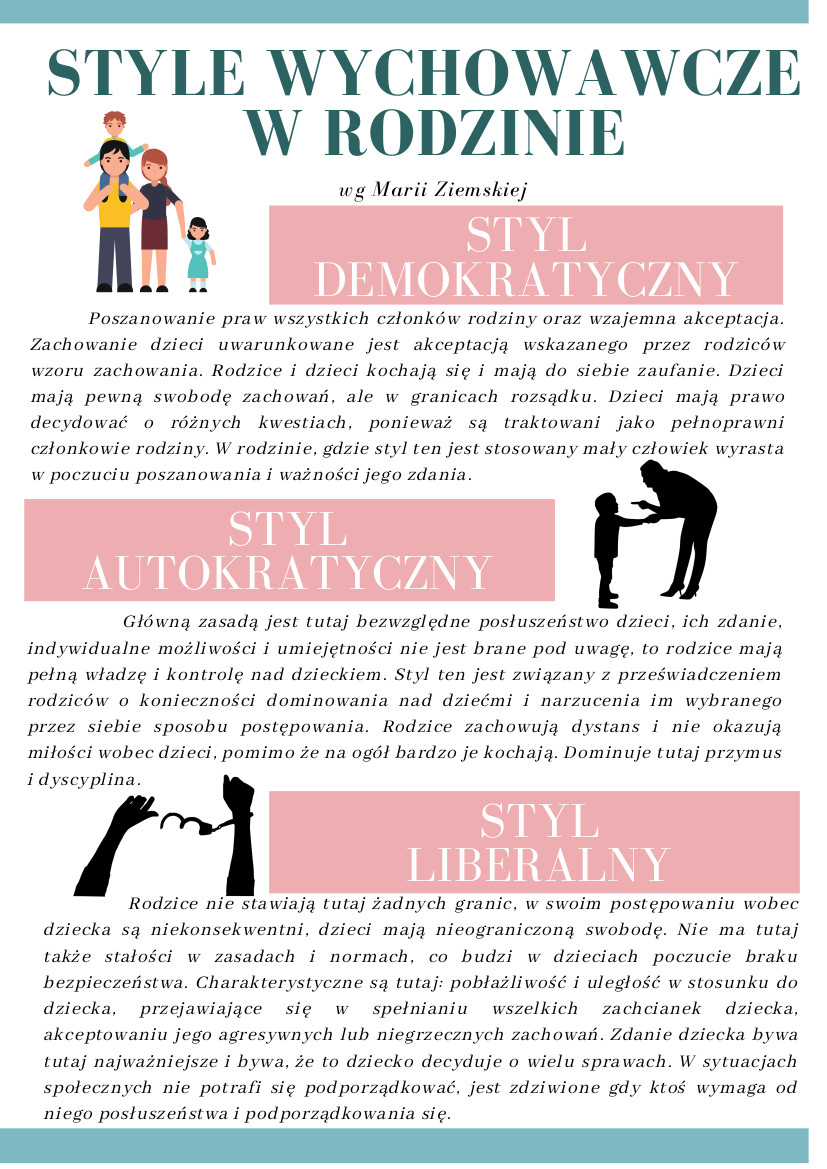 STYLE WYCHOWAWCZE W RODZINIE

wg Marii Ziemskiej

STYL DEMOKRATYCZNY

Poszanowanie praw wszystkich członków rodziny oraz wzajemna akceptacja. Zachowanie dzieci uwarunkowane jest akceptacją wskazanego przez rodziców wzoru zachowania. Rodzice i dzieci kochają się i mają do siebie zaufanie. Dzieci mają pewną swobodę zachowań, ale w granicach rozsądku. Dzieci mają prawo decydować o różnych kwestiach, ponieważ są traktowani jako pełnoprawni członkowie rodziny. W rodzinie, gdzie styl ten jest stosowany mały człowiek wyrasta w poczuciu poszanowania i ważności jego zdania.

STYL AUTOKRATYCZNY

Główną zasadą jest tutaj bezwzględne posłuszeństwo dzieci, ich zdanie, indywidualne możliwości i umiejętności nie jest brane pod uwagę, to rodzice mają pełną władzę i kontrolę nad dzieckiem. Styl ten jest związany z przeświadczeniem rodziców o konieczności dominowania nad dziećmi i narzucenia im wybranego przez siebie sposobu postępowania. Rodzice zachowują dystans i nie okazują miłości wobec dzieci, pomimo że na ogół bardzo je kochają. Dominuje tutaj przymus i dyscyplina.

STYL LIBERALNY

Rodzice nie stawiają tutaj żadnych granic, w swoim postępowaniu wobec dziecka są niekonsekwentni, dzieci mają nieograniczoną swobodę. Nie ma tutaj także stałości w zasadach i normach, co budzi w dzieciach poczucie braku bezpieczeństwa. Charakterystyczne są tutaj: pobłażliwość i uległość w stosunku do dziecka, przejawiające się w spełnianiu wszelkich zachcianek dziecka, akceptowaniu jego agresywnych lub niegrzecznych zachowań. Zdanie dziecka bywa tutaj najważniejsze i bywa, że to dziecko decyduje o wielu sprawach. W sytuacjach społecznych nie potrafi się podporządkować, jest zdziwione gdy ktoś wymaga od niego posłuszeństwa i podporządkowania się.